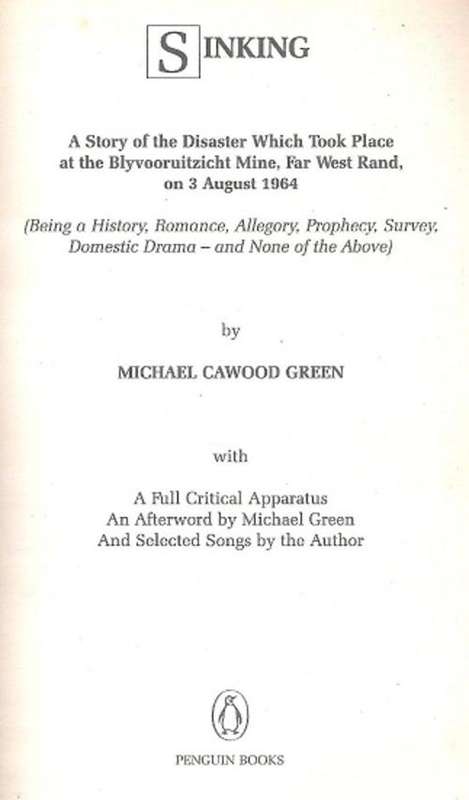 SINKING

A Story of the Disaster Which Took Place at the Blyvooruitzicht Mine, Far West Rand, on 3 August 1964

(Being a History, Romance, Allegory, Prophecy, Survey, Domestic Drama – and None of the Above)

by

MICHAEL CAWOOD GREEN

with

A Full Critical Apparatus
An Afterword by Michael Green
And Selected Songs by the Author

PENGUIN BOOKS